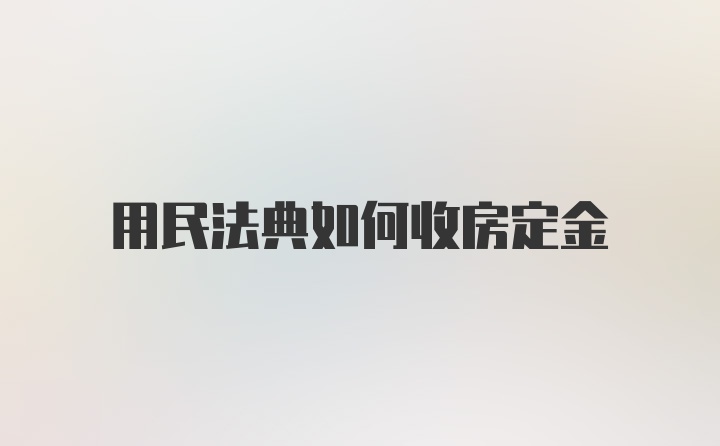 用民法典如何收房定金